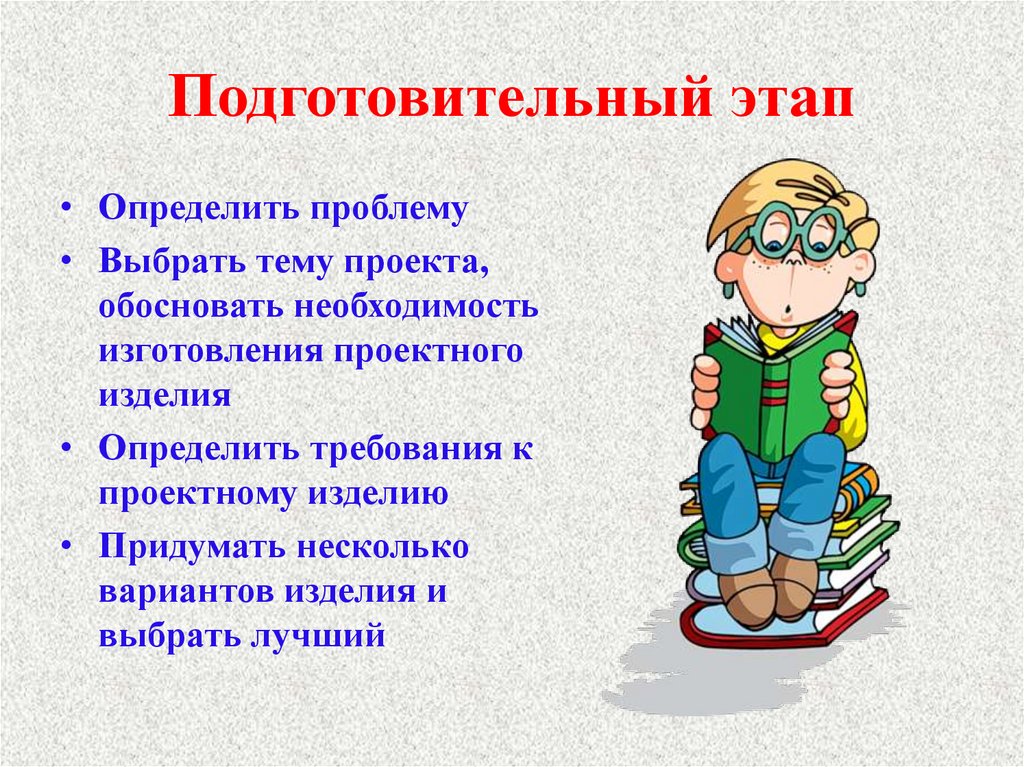 Подготовительный этап

• Определить проблему
• Выбрать тему проекта, обосновать необходимость изготовления проектного изделия
• Определить требования к проектному изделию
• Придумать несколько вариантов изделия и выбрать лучший